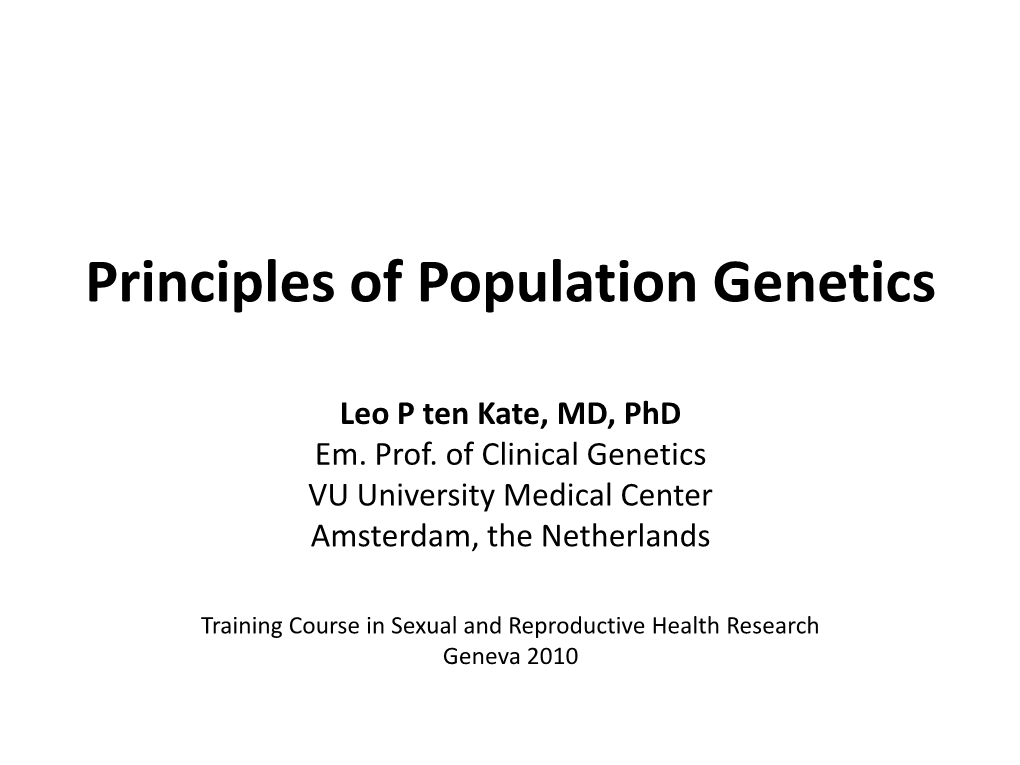 Principles of Population Genetics

Leo P ten Kate, MD, PhD
Em. Prof. of Clinical Genetics
VU University Medical Center
Amsterdam, the Netherlands

Training Course in Sexual and Reproductive Health Research
Geneva 2010